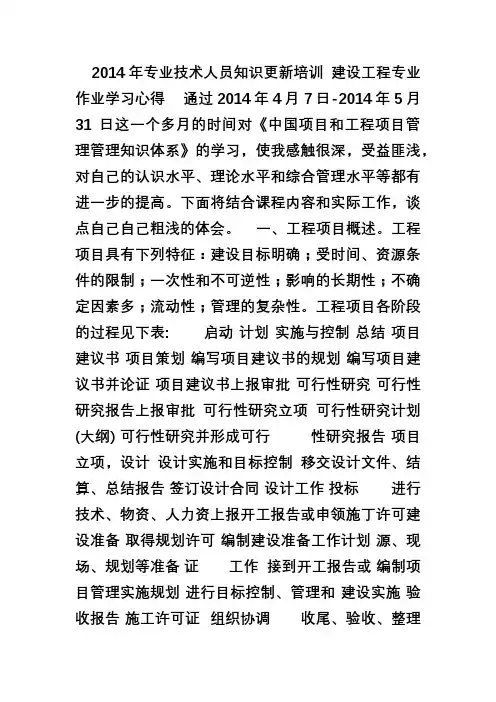 2014 年专业技术人员知识更新培训 建设工程专业作业学习心得　通过 2014 年 4 月 7 日-2014 年 5 月 31 日这一个多月的时间对《中国项目和工程项目管理管理知识体系》的学习，使我感触很深，受益匪浅，对自己的认识水平、理论水平和综合管理水平等都有进一步的提高。下面将结合课程内容和实际工作，谈点自己自己粗浅的体会。　一、工程项目概述。工程项目具有下列特征：建设目标明确；受时间、资源条件的限制；一次性和不可逆性；影响的长期性；不确定因素多；流动性；管理的复杂性。工程项目各阶段的过程见下表:　启动 计划 实施与控制 总结 项目建议书 项目策划 编写项目建议书的规划 编写项目建议书并论证 项目建议书上报审批 可行性研究 可行性研究报告上报审批 可行性研究立项 可行性研究计划(大纲) 可行性研究并形成可行　性研究报告 项目立项，设计 设计实施和目标控制 移交设计文件、结算、总结报告 签订设计合同 设计工作 投标　进行技术、物资、人力资上报开工报告或申领施丁许可建设准备 取得规划许可 编制建设准备工作计划 源、现场、规划等准备 证　工作 接到开工报告或 编制项目管理实施规划 进行目标控制、管理和 建设实施 验收报告 施工许可证 组织协调　收尾、验收、整理